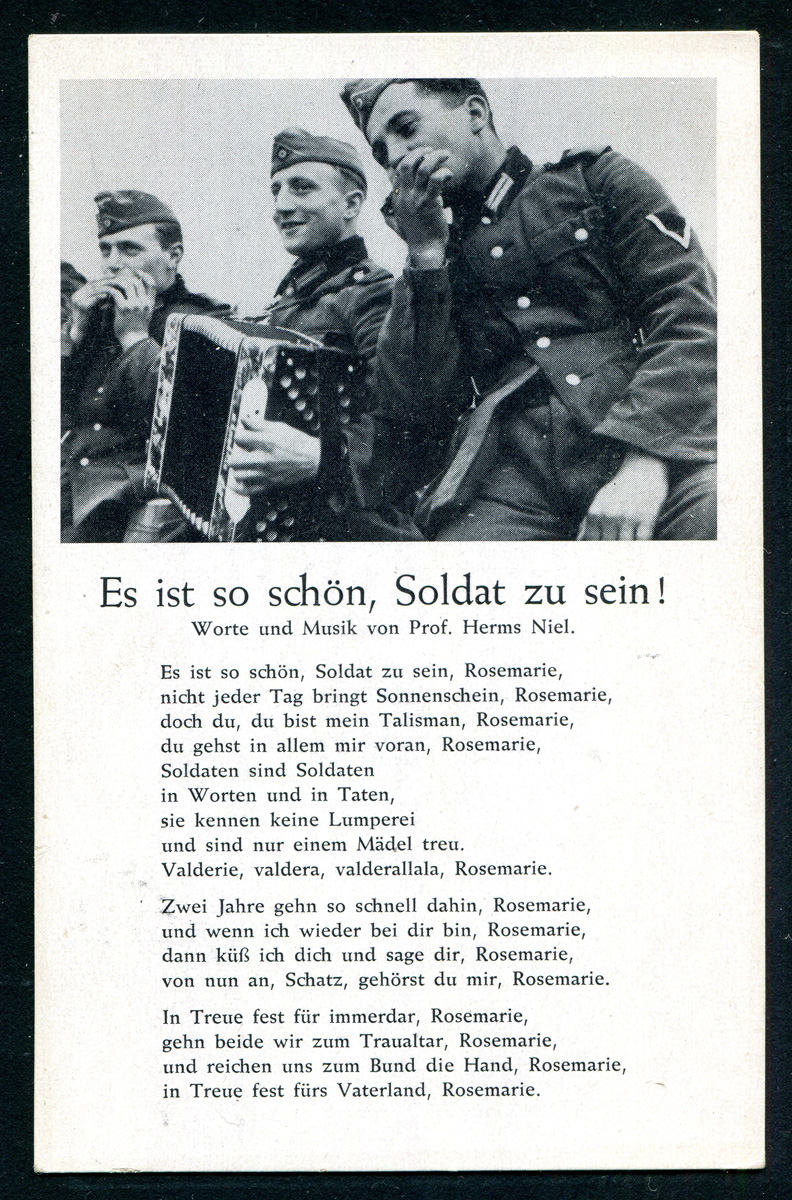 Es ist so schön, Soldat zu sein!
Worte und Musik von Prof. Herms Niel.

Es ist so schön, Soldat zu sein, Rosemarie,
nicht jeder Tag bringt Sonnenschein, Rosemarie,
doch du, du bist mein Talisman, Rosemarie,
du gehst in allem mir voran, Rosemarie,
Soldaten sind Soldaten
in Worten und in Taten,
sie kennen keine Lumperei
und sind nur einem Mädel treu.
Valderie, valdera, valderallala, Rosemarie.

Zwei Jahre gehn so schnell dahin, Rosemarie,
und wenn ich wieder bei dir bin, Rosemarie,
dann küß ich dich und sage dir, Rosemarie,
von nun an, Schatz, gehörst du mir, Rosemarie.

In Treue fest für immerdar, Rosemarie,
gehn beide wir zum Traualtar, Rosemarie,
und reichen uns zum Bund die Hand, Rosemarie,
in Treue fest fürs Vaterland, Rosemarie.